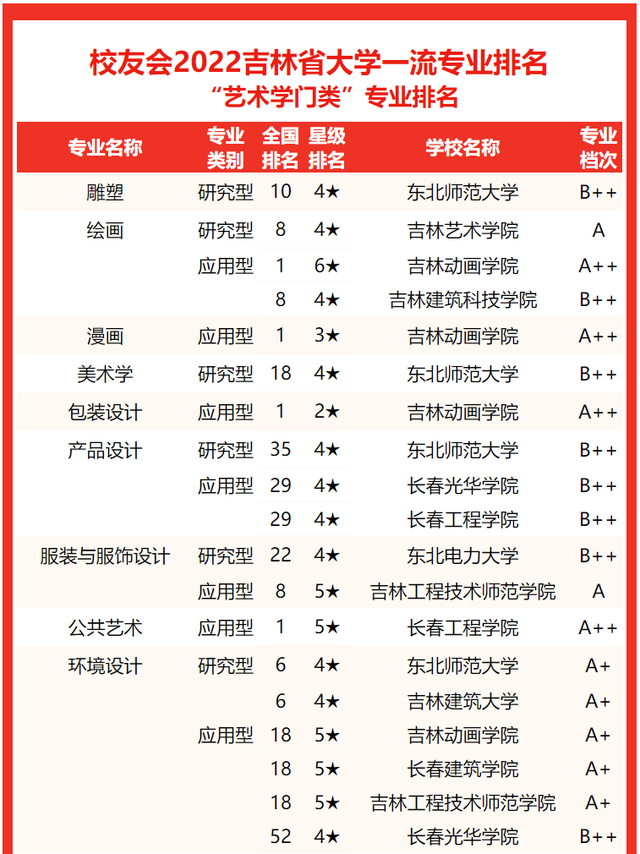 校友会2022吉林省大学一流专业排名
“艺术学门类”专业排名

| 专业名称 | 专业类别 | 全国排名 | 星级排名 | 学校名称 | 专业档次 |
|---|---|---|---|---|---|
| 雕塑 | 研究型 | 10 | 4★ | 东北师范大学 | B++ |
| 绘画 | 研究型 | 8 | 4★ | 吉林艺术学院 | A |
| | 应用型 | 1 | 6★ | 吉林动画学院 | A++ |
| | | 8 | 4★ | 吉林建筑科技学院 | B++ |
| 漫画 | 应用型 | 1 | 3★ | 吉林动画学院 | A++ |
| 美术学 | 研究型 | 18 | 4★ | 东北师范大学 | B++ |
| 包装设计 | 应用型 | 1 | 2★ | 吉林动画学院 | A++ |
| 产品设计 | 研究型 | 35 | 4★ | 东北师范大学 | B++ |
| | 应用型 | 29 | 4★ | 长春光华学院 | B++ |
| | | 29 | 4★ | 长春工程学院 | B++ |
| 服装与服饰设计 | 研究型 | 22 | 4★ | 东北电力大学 | B++ |
| | 应用型 | 8 | 5★ | 吉林工程技术师范学院 | A |
| 公共艺术 | 应用型 | 1 | 5★ | 长春工程学院 | A++ |
| 环境设计 | 研究型 | 6 | 4★ | 东北师范大学 | A+ |
| | | 6 | 4★ | 吉林建筑大学 | A+ |
| | 应用型 | 18 | 5★ | 吉林动画学院 | A+ |
| | | 18 | 5★ | 长春建筑学院 | A+ |
| | | 18 | 5★ | 吉林工程技术师范学院 | A+ |
| | | 52 | 4★ | 长春光华学院 | B++ |